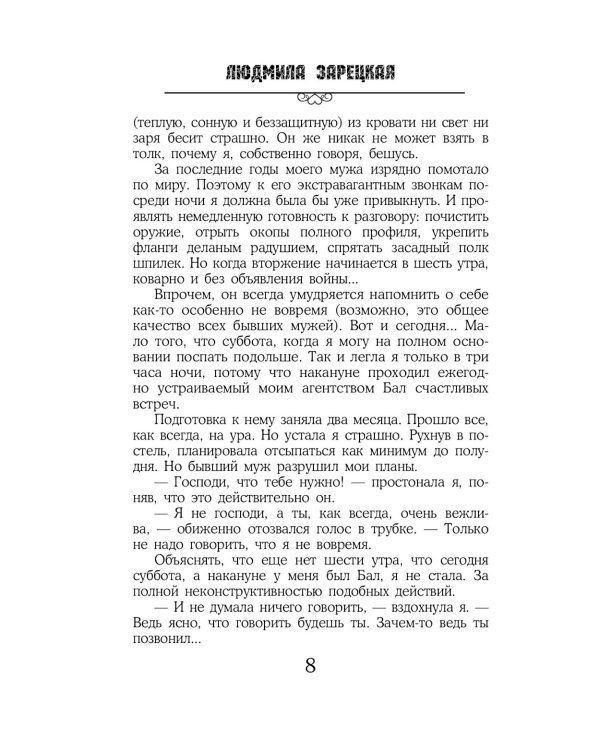 ЛЮДМИЛА ЗАРЕЦКАЯ

(теплую, сонную и беззащитную) из кровати ни свет ни заря бесит страшно. Он же никак не может взять в толк, почему я, собственно говоря, бешусь.

За последние годы моего мужа изрядно помотало по миру. Поэтому к его экстравагантным звонкам посреди ночи я должна была бы уже привыкнуть. И проявлять немедленную готовность к разговору: почистить оружие, отрыть окопы полного профиля, укрепить фланги деланым радушием, спрятать засадный полк шпилек. Но когда вторжение начинается в шесть утра, коварно и без объявления войны...

Впрочем, он всегда умудряется напомнить о себе как-то особенно не вовремя (возможно, это общее качество всех бывших мужей). Вот и сегодня... Мало того, что суббота, когда я могу на полном основании поспать подольше. Так и легла я только в три часа ночи, потому что накануне проходил ежегодно устраиваемый моим агентством Бал счастливых встреч.

Подготовка к нему заняла два месяца. Прошло все, как всегда, на ура. Но устала я страшно. Рухнув в постель, планировала отсыпаться как минимум до полудня. Но бывший муж разрушил мои планы.

— Господи, что тебе нужно! — простонала я, поняв, что это действительно он.

— Я не господи, а ты, как всегда, очень вежлива, — обиженно отозвался голос в трубке. — Только не надо говорить, что я не вовремя.

Объяснять, что еще нет шести утра, что сегодня суббота, а накануне у меня был Бал, я не стала. За полной неконструктивностью подобных действий.

— И не думала ничего говорить, — вздохнула я. — Ведь ясно, что говорить будешь ты. Зачем-то ведь ты позвонил...

8